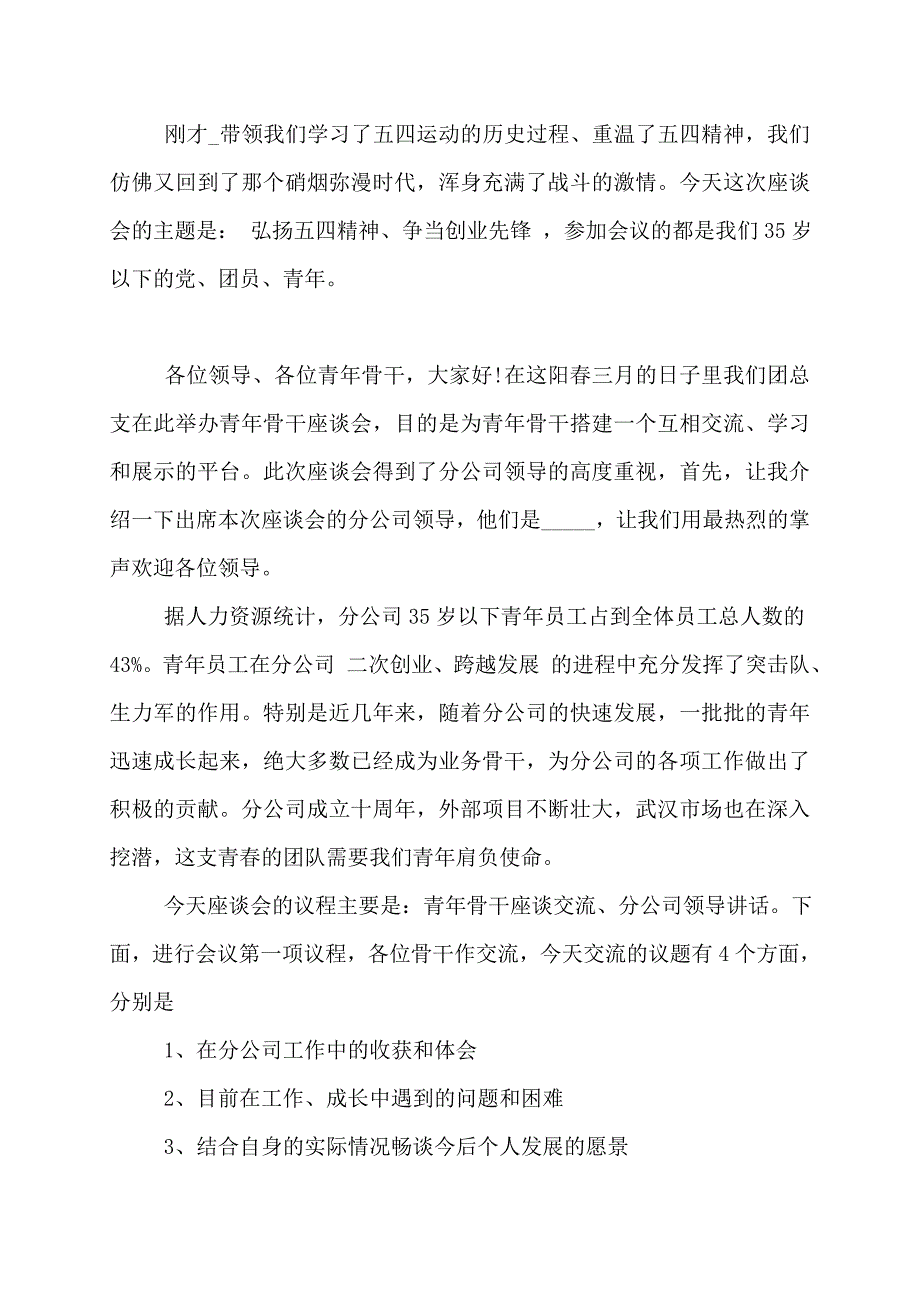 刚才_带领我们学习了五四运动的历史过程、重温了五四精神，我们仿佛又回到了那个硝烟弥漫时代，浑身充满了战斗的激情。今天这次座谈会的主题是： 弘扬五四精神、争当创业先锋 ，参加会议的都是我们35岁以下的党、团员、青年。

各位领导、各位青年骨干，大家好!在这阳春三月的日子里我们团总支在此举办青年骨干座谈会，目的是为青年骨干搭建一个互相交流、学习和展示的平台。此次座谈会得到了分公司领导的高度重视，首先，让我介绍一下出席本次座谈会的分公司领导，他们是_____，让我们用最热烈的掌声欢迎各位领导。

据人力资源统计，分公司35岁以下青年员工占到全体员工总人数的43%。青年员工在分公司 二次创业、跨越发展 的进程中充分发挥了突击队、生力军的作用。特别是近几年来，随着分公司的快速发展，一批批的青年迅速成长起来，绝大多数已经成为业务骨干，为分公司的各项工作做出了积极的贡献。分公司成立十周年，外部项目不断壮大，武汉市场也在深入挖潜，这支青春的团队需要我们青年肩负使命。

今天座谈会的议程主要是：青年骨干座谈交流、分公司领导讲话。下面，进行会议第一项议程，各位骨干作交流，今天交流的议题有4个方面，分别是

1、在分公司工作中的收获和体会

2、目前在工作、成长中遇到的问题和困难

3、结合自身的实际情况畅谈今后个人发展的愿景